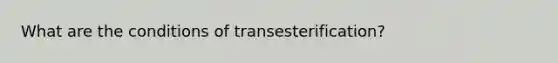 What are the conditions of transesterification?